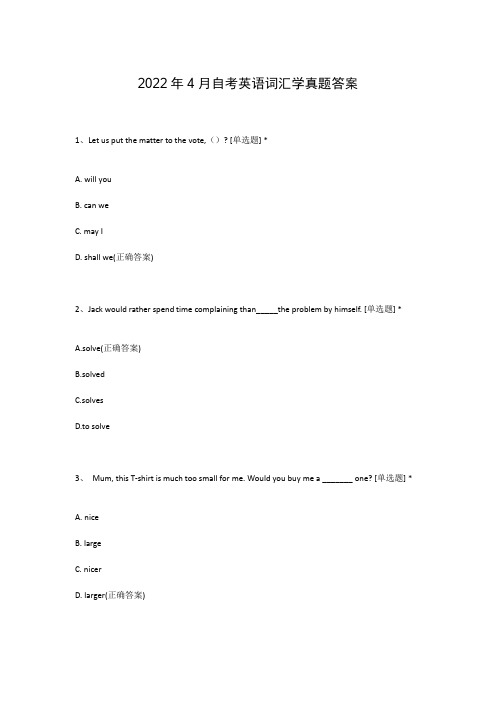 2022年4月自考英语词汇学真题答案

1、Let us put the matter to the vote,（）? [单选题] *

A. will you

B. can we

C. may I

D. shall we(正确答案)

2、Jack would rather spend time complaining than_____the problem by himself. [单选题] *

A.solve(正确答案)

B.solved

C.solves

D.to solve

3、 Mum, this T-shirt is much too small for me. Would you buy me a _______ one? [单选题] *

A. nice

B. large

C. nicer

D. larger(正确答案)